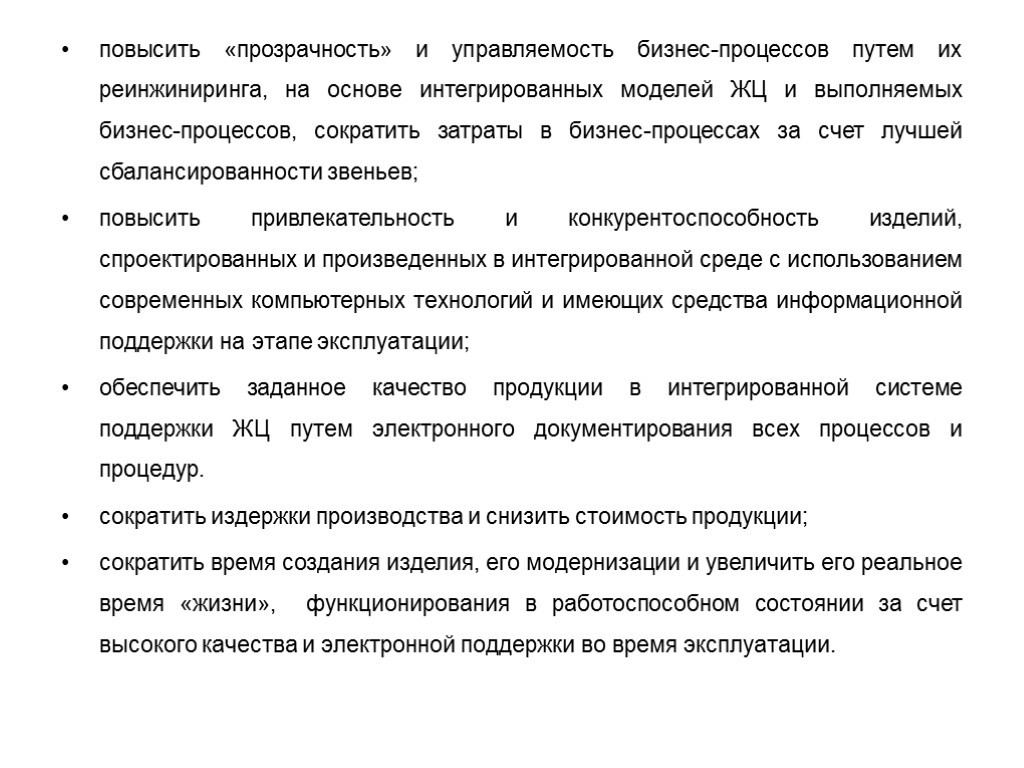 • повысить «прозрачность» и управляемость бизнес-процессов путем их реинжиниринга, на основе интегрированных моделей ЖЦ и выполняемых бизнес-процессов, сократить затраты в бизнес-процессах за счет лучшей сбалансированности звеньев;

• повысить привлекательность и конкурентоспособность изделий, спроектированных и произведенных в интегрированной среде с использованием современных компьютерных технологий и имеющих средства информационной поддержки на этапе эксплуатации;

• обеспечить заданное качество продукции в интегрированной системе поддержки ЖЦ путем электронного документирования всех процессов и процедур.

• сократить издержки производства и снизить стоимость продукции;

• сократить время создания изделия, его модернизации и увеличить его реальное время «жизни», функционирования в работоспособном состоянии за счет высокого качества и электронной поддержки во время эксплуатации.